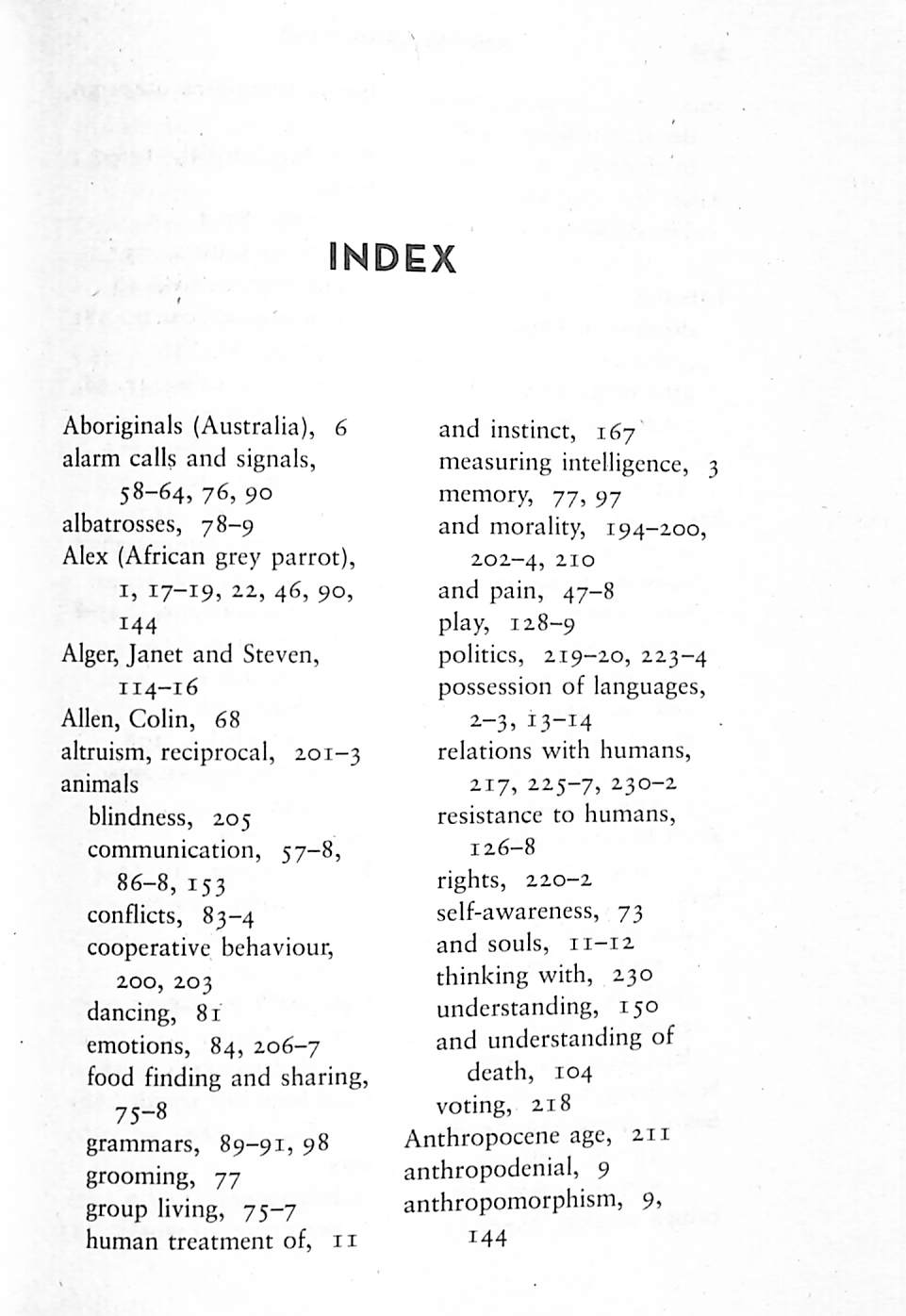 INDEX

Aboriginals (Australia), 6
alarm calls and signals, 58–64, 76, 90
albatrosses, 78–9
Alex (African grey parrot), 1, 17–19, 22, 46, 90, 144
Alger, Janet and Steven, 114–16
Allen, Colin, 68
altruism, reciprocal, 201–3
animals
blindness, 205
communication, 57–8, 86–8, 153
conflicts, 83–4
cooperative behaviour, 200, 203
dancing, 81
emotions, 84, 206–7
food finding and sharing, 75–8
grammars, 89–91, 98
grooming, 77
group living, 75–7
human treatment of, 11
and instinct, 167
measuring intelligence, 3
memory, 77, 97
and morality, 194–200, 202–4, 210
and pain, 47–8
play, 128–9
politics, 219–20, 223–4
possession of languages, 2–3, 13–14
relations with humans, 217, 225–7, 230–2
resistance to humans, 126–8
rights, 220–2
self-awareness, 73
and souls, 11–12
thinking with, 230
understanding, 150
and understanding of death, 104
voting, 218
Anthropocene age, 211
anthropodenial, 9
anthropomorphism, 9, 144